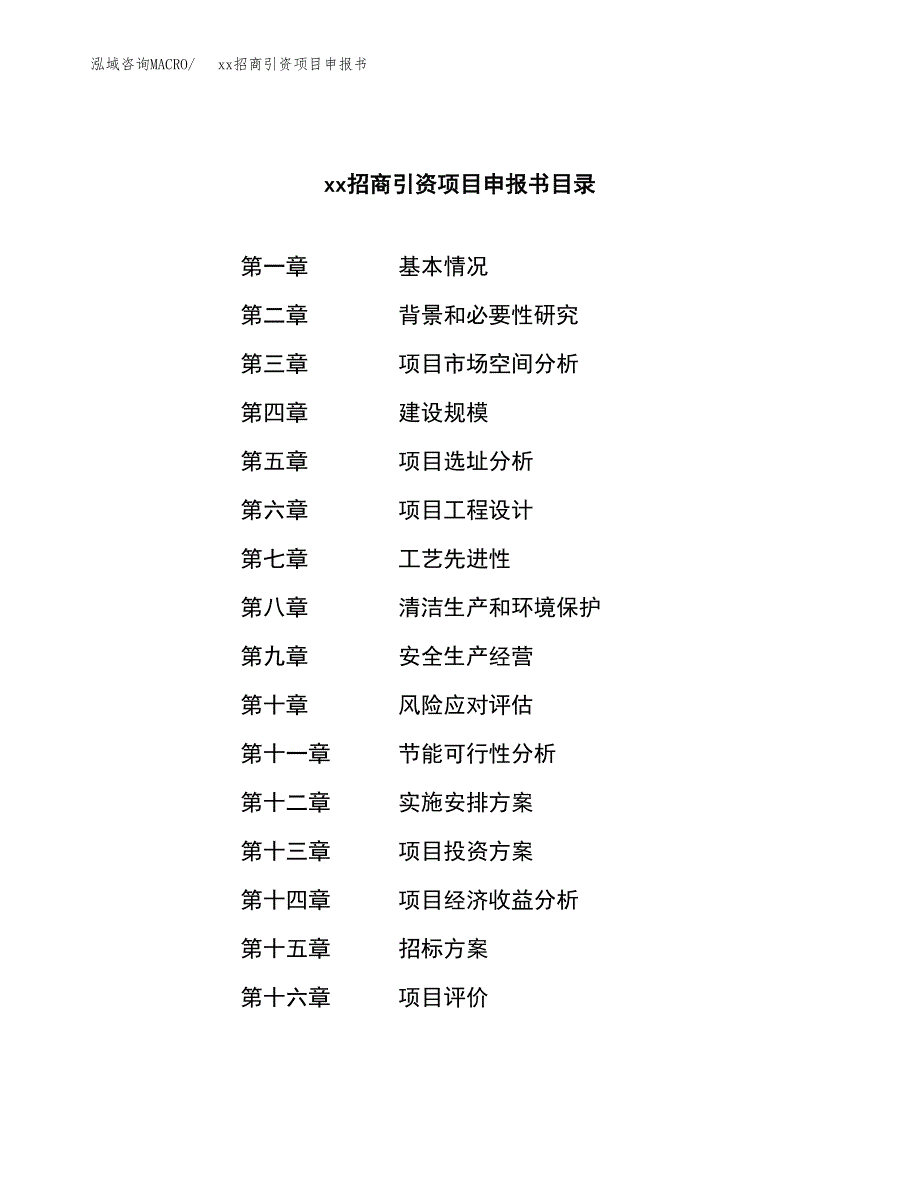 泓域咨询MACRO/　xx招商引资项目申报书

xx招商引资项目申报书目录

第一章　基本情况
第二章　背景和必要性研究
第三章　项目市场空间分析
第四章　建设规模
第五章　项目选址分析
第六章　项目工程设计
第七章　工艺先进性
第八章　清洁生产和环境保护
第九章　安全生产经营
第十章　风险应对评估
第十一章　节能可行性分析
第十二章　实施安排方案
第十三章　项目投资方案
第十四章　项目经济收益分析
第十五章　招标方案
第十六章　项目评价